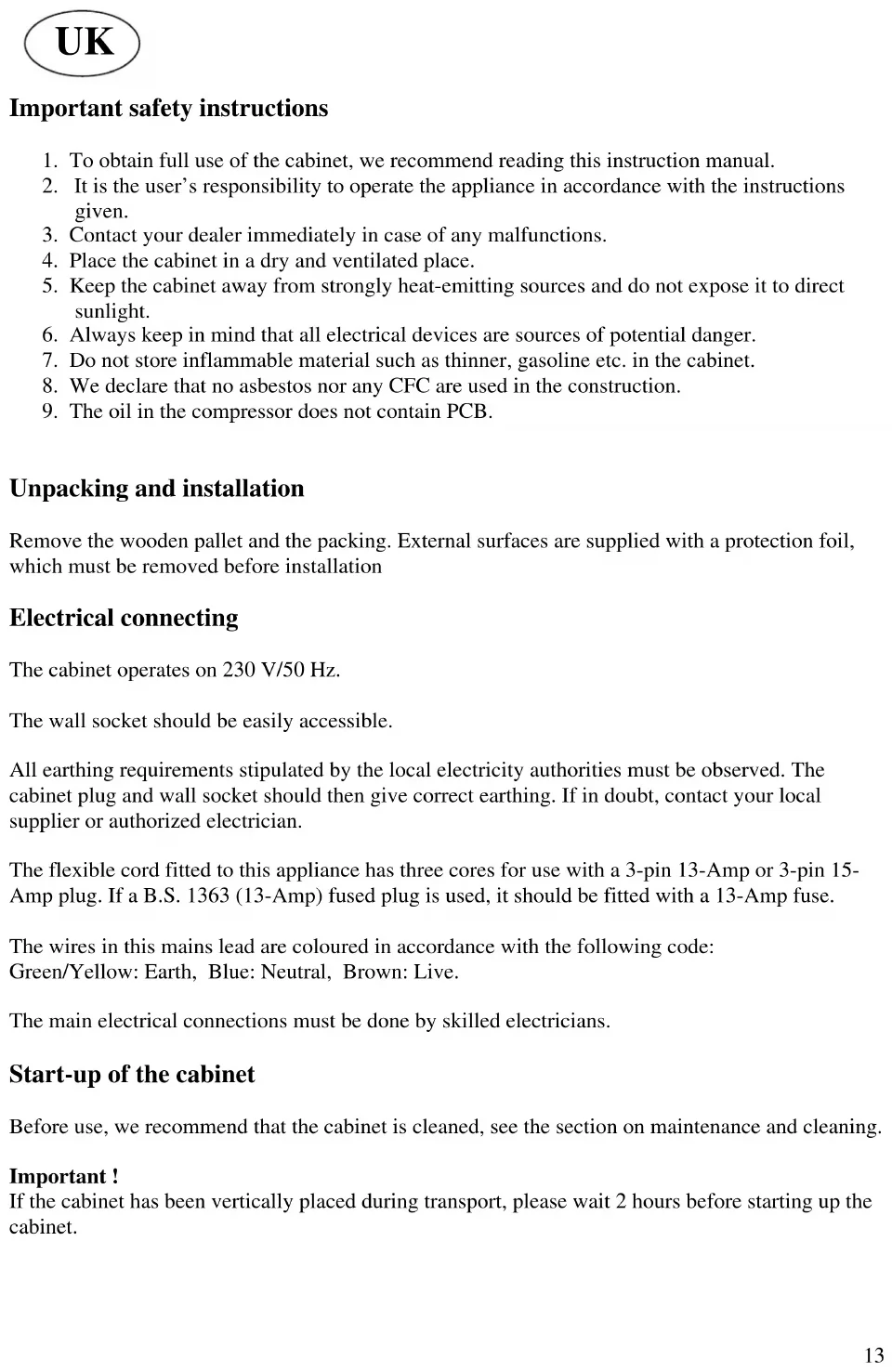 UK

Important safety instructions

1. To obtain full use of the cabinet, we recommend reading this instruction manual.
2. It is the user's responsibility to operate the appliance in accordance with the instructions given.
3. Contact your dealer immediately in case of any malfunctions.
4. Place the cabinet in a dry and ventilated place.
5. Keep the cabinet away from strongly heat-emitting sources and do not expose it to direct sunlight.
6. Always keep in mind that all electrical devices are sources of potential danger.
7. Do not store inflammable material such as thinner, gasoline etc. in the cabinet.
8. We declare that no asbestos nor any CFC are used in the construction.
9. The oil in the compressor does not contain PCB.

Unpacking and installation

Remove the wooden pallet and the packing. External surfaces are supplied with a protection foil, which must be removed before installation

Electrical connecting

The cabinet operates on 230 V/50 Hz.

The wall socket should be easily accessible.

All earthing requirements stipulated by the local electricity authorities must be observed. The cabinet plug and wall socket should then give correct earthing. If in doubt, contact your local supplier or authorized electrician.

The flexible cord fitted to this appliance has three cores for use with a 3-pin 13-Amp or 3-pin 15-Amp plug. If a B.S. 1363 (13-Amp) fused plug is used, it should be fitted with a 13-Amp fuse.

The wires in this mains lead are coloured in accordance with the following code:
Green/Yellow: Earth, Blue: Neutral, Brown: Live.

The main electrical connections must be done by skilled electricians.

Start-up of the cabinet

Before use, we recommend that the cabinet is cleaned, see the section on maintenance and cleaning.

Important !
If the cabinet has been vertically placed during transport, please wait 2 hours before starting up the cabinet.

13